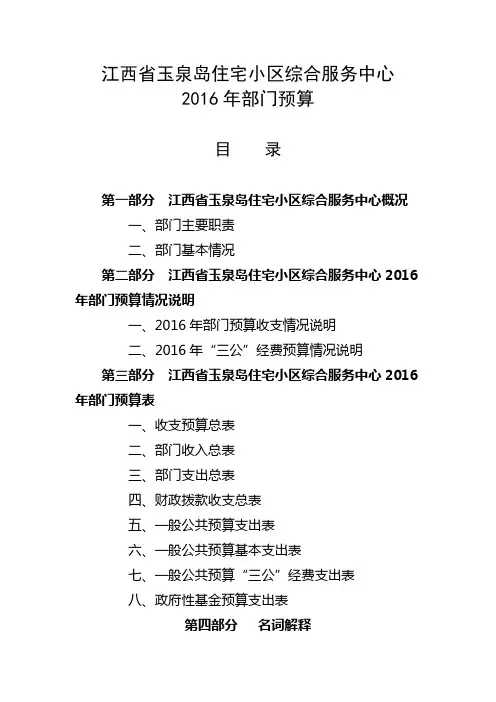 江西省玉泉岛住宅小区综合服务中心
2016 年部门预算

目　录

第一部分　江西省玉泉岛住宅小区综合服务中心概况

一、部门主要职责

二、部门基本情况

第二部分　江西省玉泉岛住宅小区综合服务中心 2016 年部门预算情况说明

一、2016 年部门预算收支情况说明

二、2016 年“三公”经费预算情况说明

第三部分　江西省玉泉岛住宅小区综合服务中心 2016 年部门预算表

一、收支预算总表

二、部门收入总表

三、部门支出总表

四、财政拨款收支总表

五、一般公共预算支出表

六、一般公共预算基本支出表

七、一般公共预算“三公”经费支出表

八、政府性基金预算支出表

第四部分　名词解释